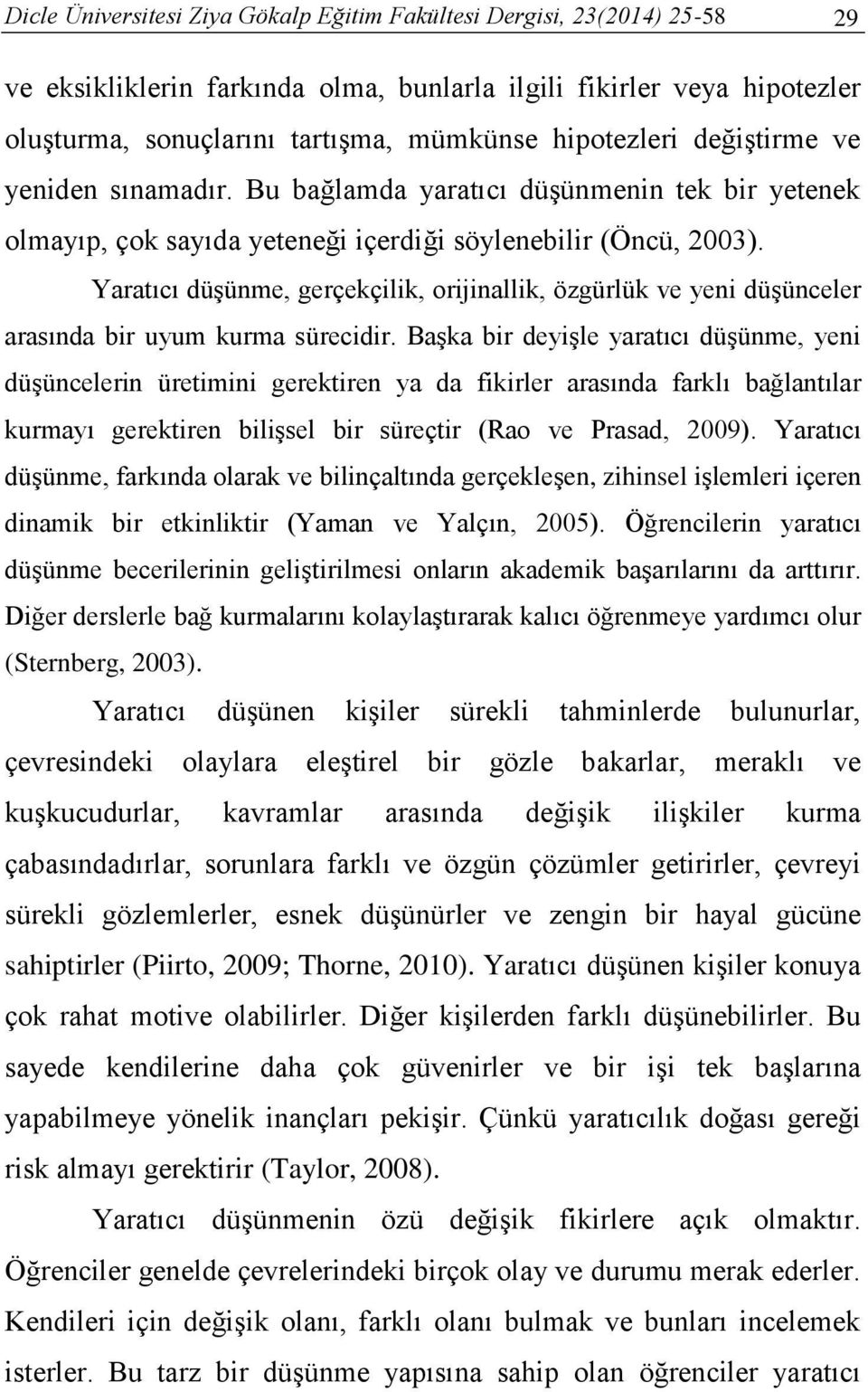 Dicle Üniversitesi Ziya Gökalp Eğitim Fakültesi Dergisi, 23(2014) 25-58 29

ve eksikliklerin farkında olma, bunlarla ilgili fikirler veya hipotezler oluşturma, sonuçlarını tartışma, mümkünse hipotezleri değiştirme ve yeniden sınamadır. Bu bağlamda yaratıcı düşünmenin tek bir yetenek olmayıp, çok sayıda yeteneği içerdiği söylenebilir (Öncü, 2003).

Yaratıcı düşünme, gerçekçilik, orijinallik, özgürlük ve yeni düşünceler arasında bir uyum kurma sürecidir. Başka bir deyişle yaratıcı düşünme, yeni düşüncelerin üretimini gerektiren ya da fikirler arasında farklı bağlantılar kurmayı gerektiren bilişsel bir süreçtir (Rao ve Prasad, 2009). Yaratıcı düşünme, farkında olarak ve bilinçaltında gerçekleşen, zihinsel işlemleri içeren dinamik bir etkinliktir (Yaman ve Yalçın, 2005). Öğrencilerin yaratıcı düşünme becerilerinin geliştirilmesi onların akademik başarılarını da arttırır. Diğer derslerle bağ kurmalarını kolaylaştırarak kalıcı öğrenmeye yardımcı olur (Sternberg, 2003).

Yaratıcı düşünen kişiler sürekli tahminlerde bulunurlar, çevresindeki olaylara eleştirel bir gözle bakarlar, meraklı ve kuşkucudurlar, kavramlar arasında değişik ilişkiler kurma çabasındadırlar, sorunlara farklı ve özgün çözümler getirirler, çevreyi sürekli gözlemlerler, esnek düşünürler ve zengin bir hayal gücüne sahiptirler (Piirto, 2009; Thorne, 2010). Yaratıcı düşünen kişiler konuya çok rahat motive olabilirler. Diğer kişilerden farklı düşünebilirler. Bu sayede kendilerine daha çok güvenirler ve bir işi tek başlarına yapabilmeye yönelik inançları pekişir. Çünkü yaratıcılık doğası gereği risk almayı gerektirir (Taylor, 2008).

Yaratıcı düşünmenin özü değişik fikirlere açık olmaktır. Öğrenciler genelde çevrelerindeki birçok olay ve durumu merak ederler. Kendileri için değişik olanı, farklı olanı bulmak ve bunları incelemek isterler. Bu tarz bir düşünme yapısına sahip olan öğrenciler yaratıcı